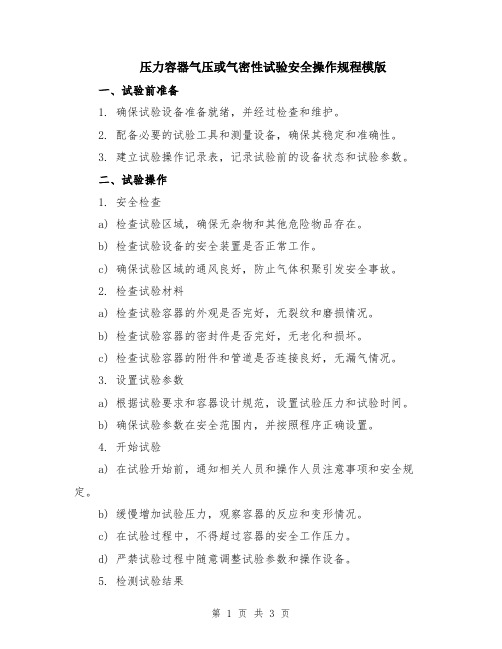 压力容器气压或气密性试验安全操作规程模版

一、试验前准备

1. 确保试验设备准备就绪，并经过检查和维护。

2. 配备必要的试验工具和测量设备，确保其稳定和准确性。

3. 建立试验操作记录表，记录试验前的设备状态和试验参数。

二、试验操作

1. 安全检查

a) 检查试验区域，确保无杂物和其他危险物品存在。

b) 检查试验设备的安全装置是否正常工作。

c) 确保试验区域的通风良好，防止气体积聚引发安全事故。

2. 检查试验材料

a) 检查试验容器的外观是否完好，无裂纹和磨损情况。

b) 检查试验容器的密封件是否完好，无老化和损坏。

c) 检查试验容器的附件和管道是否连接良好，无漏气情况。

3. 设置试验参数

a) 根据试验要求和容器设计规范，设置试验压力和试验时间。

b) 确保试验参数在安全范围内，并按照程序正确设置。

4. 开始试验

a) 在试验开始前，通知相关人员和操作人员注意事项和安全规定。

b) 缓慢增加试验压力，观察容器的反应和变形情况。

c) 在试验过程中，不得超过容器的安全工作压力。

d) 严禁试验过程中随意调整试验参数和操作设备。

5. 检测试验结果

第 1 页 共 3 页